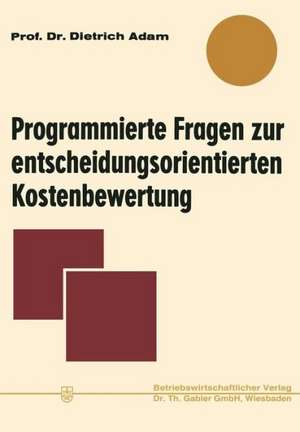 Prof. Dr. Dietrich Adam

Programmierte Fragen zur entscheidungsorientierten Kostenbewertung

Betriebswirtschaftlicher Verlag
Dr. Th. Gabler GmbH, Wiesbaden